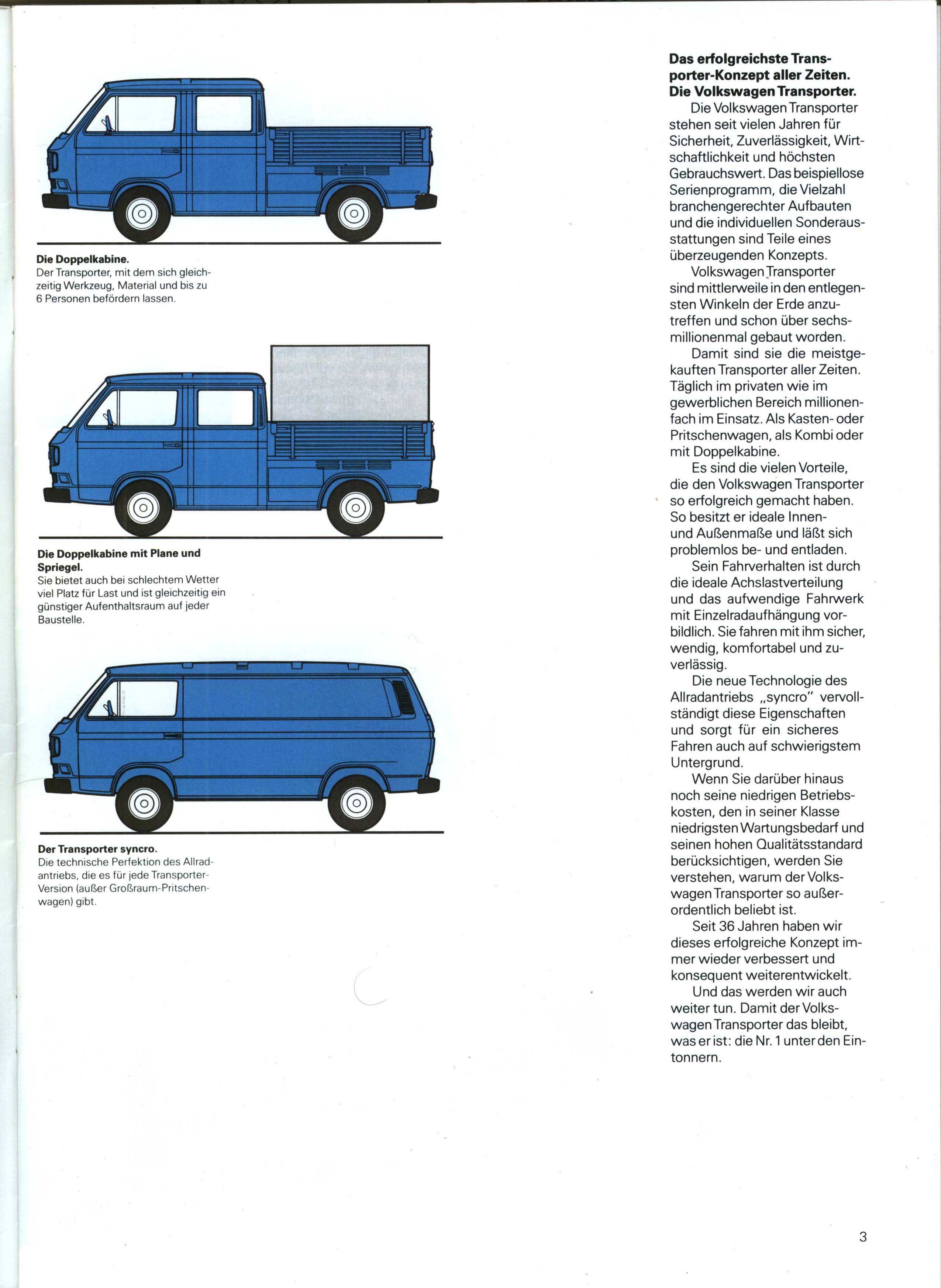 Die Doppelkabine.
Der Transporter, mit dem sich gleichzeitig Werkzeug, Material und bis zu 6 Personen befördern lassen.

Die Doppelkabine mit Plane und Spriegel.
Sie bietet auch bei schlechtem Wetter viel Platz für Last und ist gleichzeitig ein günstiger Aufenthaltsraum auf jeder Baustelle.

Der Transporter syncro.
Die technische Perfektion des Allradantriebs, die es für jede Transporter-Version (außer Großraum-Pritschenwagen) gibt.

Das erfolgreichste Transporter-Konzept aller Zeiten. Die Volkswagen Transporter.
Die Volkswagen Transporter stehen seit vielen Jahren für Sicherheit, Zuverlässigkeit, Wirtschaftlichkeit und höchsten Gebrauchswert. Das beispiellose Serienprogramm, die Vielzahl branchengerechter Aufbauten und die individuellen Sonderausstattungen sind Teile eines überzeugenden Konzepts.
Volkswagen Transporter sind mittlerweile in den entlegensten Winkeln der Erde anzutreffen und schon über sechsmillionenmal gebaut worden.
Damit sind sie die meistgekauften Transporter aller Zeiten. Täglich im privaten wie im gewerblichen Bereich millionenfach im Einsatz. Als Kasten- oder Pritschenwagen, als Kombi oder mit Doppelkabine.
Es sind die vielen Vorteile, die den Volkswagen Transporter so erfolgreich gemacht haben. So besitzt er ideale Innen- und Außenmaße und läßt sich problemlos be- und entladen.
Sein Fahrverhalten ist durch die ideale Achslastverteilung und das aufwendige Fahrwerk mit Einzelradaufhängung vorbildlich. Sie fahren mit ihm sicher, wendig, komfortabel und zuverlässig.
Die neue Technologie des Allradantriebs „syncro" vervollständigt diese Eigenschaften und sorgt für ein sicheres Fahren auch auf schwierigstem Untergrund.
Wenn Sie darüber hinaus noch seine niedrigen Betriebskosten, den in seiner Klasse niedrigsten Wartungsbedarf und seinen hohen Qualitätsstandard berücksichtigen, werden Sie verstehen, warum der Volkswagen Transporter so außerordentlich beliebt ist.
Seit 36 Jahren haben wir dieses erfolgreiche Konzept immer wieder verbessert und konsequent weiterentwickelt.
Und das werden wir auch weiter tun. Damit der Volkswagen Transporter das bleibt, was er ist: die Nr. 1 unter den Eintonnern.

3